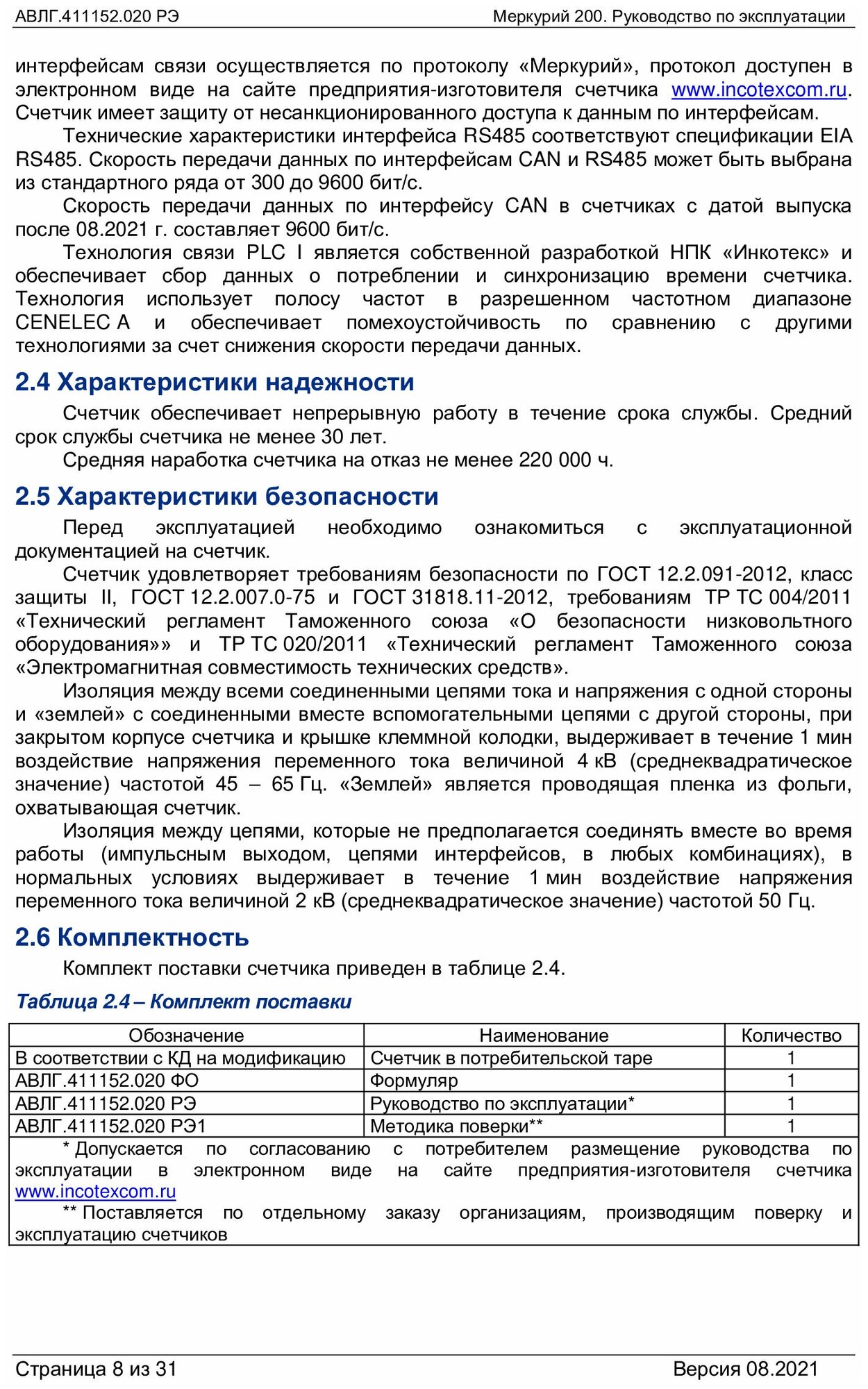 АВЛГ.411152.020 РЭ Меркурий 200. Руководство по эксплуатации

интерфейсам связи осуществляется по протоколу «Меркурий», протокол доступен в электронном виде на сайте предприятия-изготовителя счетчика www.incotexcom.ru. Счетчик имеет защиту от несанкционированного доступа к данным по интерфейсам.

Технические характеристики интерфейса RS485 соответствуют спецификации EIA RS485. Скорость передачи данных по интерфейсам CAN и RS485 может быть выбрана из стандартного ряда от 300 до 9600 бит/с.

Скорость передачи данных по интерфейсу CAN в счетчиках с датой выпуска после 08.2021 г. составляет 9600 бит/с.

Технология связи PLC I является собственной разработкой НПК «Инкотекс» и обеспечивает сбор данных о потреблении и синхронизацию времени счетчика. Технология использует полосу частот в разрешенном частотном диапазоне CENELEC A и обеспечивает помехоустойчивость по сравнению с другими технологиями за счет снижения скорости передачи данных.

2.4 Характеристики надежности

Счетчик обеспечивает непрерывную работу в течение срока службы. Средний срок службы счетчика не менее 30 лет.

Средняя наработка счетчика на отказ не менее 220 000 ч.

2.5 Характеристики безопасности

Перед эксплуатацией необходимо ознакомиться с эксплуатационной документацией на счетчик.

Счетчик удовлетворяет требованиям безопасности по ГОСТ 12.2.091-2012, класс защиты II, ГОСТ 12.2.007.0-75 и ГОСТ 31818.11-2012, требованиям ТР ТС 004/2011 «Технический регламент Таможенного союза «О безопасности низковольтного оборудования»» и ТР ТС 020/2011 «Технический регламент Таможенного союза «Электромагнитная совместимость технических средств».

Изоляция между всеми соединенными цепями тока и напряжения с одной стороны и «землей» с соединенными вместе вспомогательными цепями с другой стороны, при закрытом корпусе счетчика и крышке клеммной колодки, выдерживает в течение 1 мин воздействие напряжения переменного тока величиной 4 кВ (среднеквадратическое значение) частотой 45 – 65 Гц. «Землей» является проводящая пленка из фольги, охватывающая счетчик.

Изоляция между цепями, которые не предполагается соединять вместе во время работы (импульсным выходом, цепями интерфейсов, в любых комбинациях), в нормальных условиях выдерживает в течение 1 мин воздействие напряжения переменного тока величиной 2 кВ (среднеквадратическое значение) частотой 50 Гц.

2.6 Комплектность

Комплект поставки счетчика приведен в таблице 2.4.

Таблица 2.4 – Комплект поставки

| Обозначение | Наименование | Количество |
|---|---|---|
| В соответствии с КД на модификацию | Счетчик в потребительской таре | 1 |
| АВЛГ.411152.020 ФО | Формуляр | 1 |
| АВЛГ.411152.020 РЭ | Руководство по эксплуатации* | 1 |
| АВЛГ.411152.020 РЭ1 | Методика поверки** | 1 |

* Допускается по согласованию с потребителем размещение руководства по эксплуатации в электронном виде на сайте предприятия-изготовителя счетчика www.incotexcom.ru

** Поставляется по отдельному заказу организациям, производящим поверку и эксплуатацию счетчиков

Страница 8 из 31 Версия 08.2021